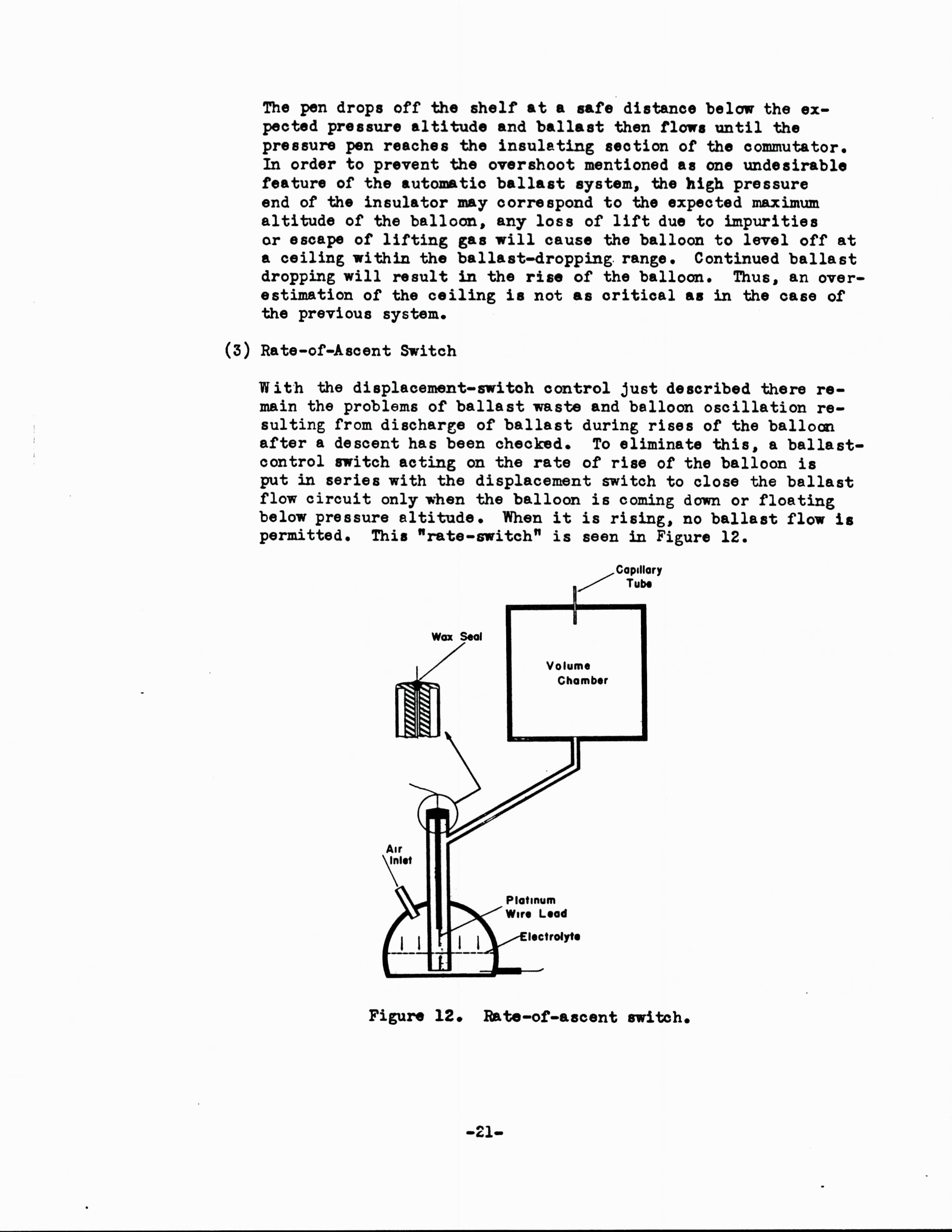 The pen drops off the shelf at a safe distance below the expected pressure altitude and ballast then flows until the pressure pen reaches the insulating section of the commutator. In order to prevent the overshoot mentioned as one undesirable feature of the automatic ballast system, the high pressure end of the insulator may correspond to the expected maximum altitude of the balloon, any loss of lift due to impurities or escape of lifting gas will cause the balloon to level off at a ceiling within the ballast-dropping range. Continued ballast dropping will result in the rise of the balloon. Thus, an overestimation of the ceiling is not as critical as in the case of the previous system.

(3) Rate-of-Ascent Switch

With the displacement-switch control just described there remain the problems of ballast waste and balloon oscillation resulting from discharge of ballast during rises of the balloon after a descent has been checked. To eliminate this, a ballast-control switch acting on the rate of rise of the balloon is put in series with the displacement switch to close the ballast flow circuit only when the balloon is coming down or floating below pressure altitude. When it is rising, no ballast flow is permitted. This "rate-switch" is seen in Figure 12.

Capillary Tube

Wax Seal

Volume Chamber

Air Inlet

Platinum Wire Lead

Electrolyte

Figure 12. Rate-of-ascent switch.

-21-